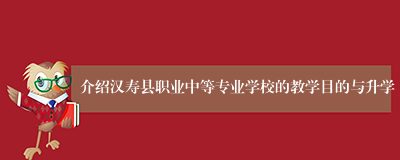 介绍汉寿县职业中等专业学校的教学目的与升学